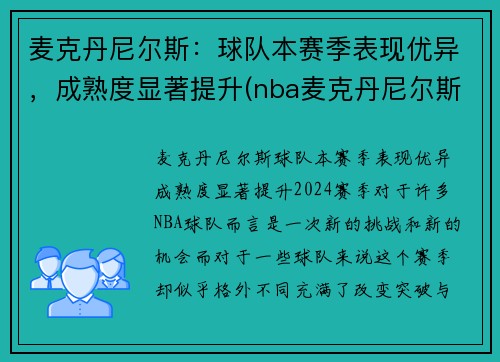 麦克丹尼尔斯：球队本赛季表现优异，成熟度显著提升(nba麦克丹尼尔斯

麦克丹尼尔斯球队本赛季表现优异成熟度显著提升2024赛季对于许多NBA球队而言是一次新的挑战和新的机会而对于一些球队来说这个赛季却似乎格外不同充满了改变突破与